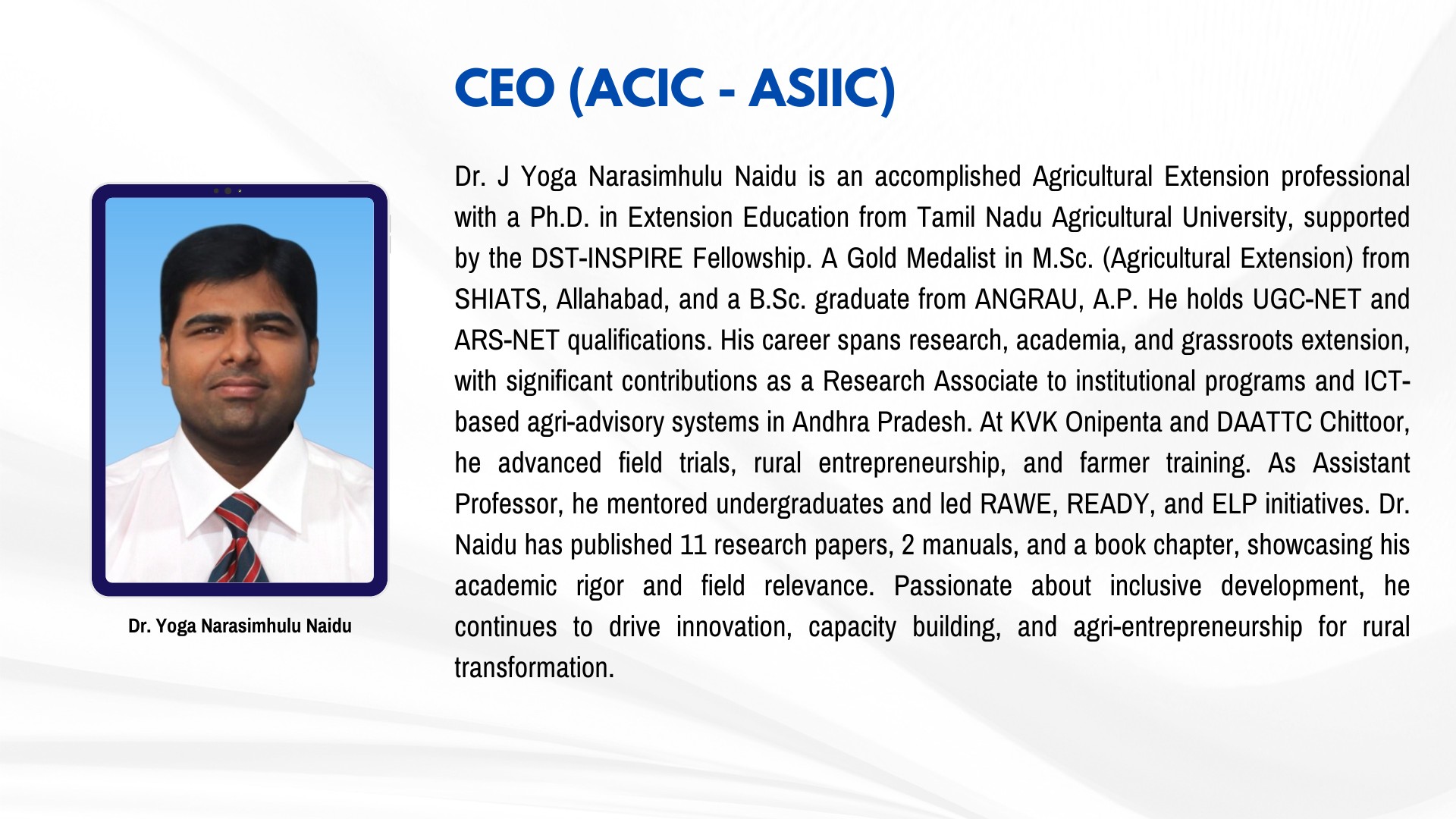 CEO (ACIC - ASIIC)

Dr. Yoga Narasimhulu Naidu

Dr. J Yoga Narasimhulu Naidu is an accomplished Agricultural Extension professional with a Ph.D. in Extension Education from Tamil Nadu Agricultural University, supported by the DST-INSPIRE Fellowship. A Gold Medalist in M.Sc. (Agricultural Extension) from SHIATS, Allahabad, and a B.Sc. graduate from ANGRAU, A.P. He holds UGC-NET and ARS-NET qualifications. His career spans research, academia, and grassroots extension, with significant contributions as a Research Associate to institutional programs and ICT-based agri-advisory systems in Andhra Pradesh. At KVK Onipenta and DAATTC Chittoor, he advanced field trials, rural entrepreneurship, and farmer training. As Assistant Professor, he mentored undergraduates and led RAWE, READY, and ELP initiatives. Dr. Naidu has published 11 research papers, 2 manuals, and a book chapter, showcasing his academic rigor and field relevance. Passionate about inclusive development, he continues to drive innovation, capacity building, and agri-entrepreneurship for rural transformation.